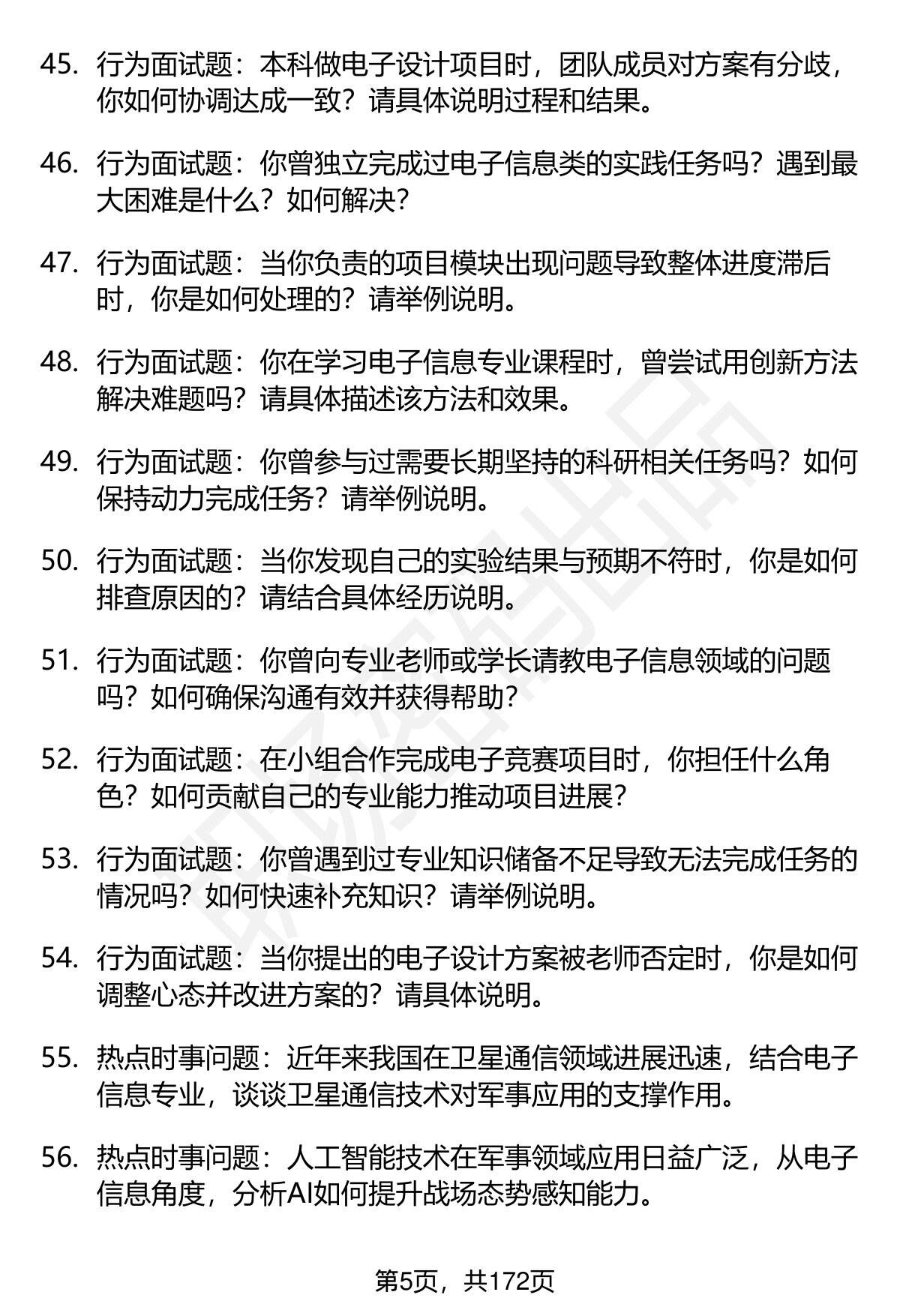 45. 行为面试题：本科做电子设计项目时，团队成员对方案有分歧，你如何协调达成一致？请具体说明过程和结果。

46. 行为面试题：你曾独立完成过电子信息类的实践任务吗？遇到最大困难是什么？如何解决？

47. 行为面试题：当你负责的项目模块出现问题导致整体进度滞后时，你是如何处理的？请举例说明。

48. 行为面试题：你在学习电子信息专业课程时，曾尝试用创新方法解决难题吗？请具体描述该方法和效果。

49. 行为面试题：你曾参与过需要长期坚持的科研相关任务吗？如何保持动力完成任务？请举例说明。

50. 行为面试题：当你发现自己的实验结果与预期不符时，你是如何排查原因的？请结合具体经历说明。

51. 行为面试题：你曾向专业老师或学长请教电子信息领域的问题吗？如何确保沟通有效并获得帮助？

52. 行为面试题：在小组合作完成电子竞赛项目时，你担任什么角色？如何贡献自己的专业能力推动项目进展？

53. 行为面试题：你曾遇到过专业知识储备不足导致无法完成任务的情况吗？如何快速补充知识？请举例说明。

54. 行为面试题：当你提出的电子设计方案被老师否定时，你是如何调整心态并改进方案的？请具体说明。

55. 热点时事问题：近年来我国在卫星通信领域进展迅速，结合电子信息专业，谈谈卫星通信技术对军事应用的支撑作用。

56. 热点时事问题：人工智能技术在军事领域应用日益广泛，从电子信息角度，分析AI如何提升战场态势感知能力。

第5页，共172页